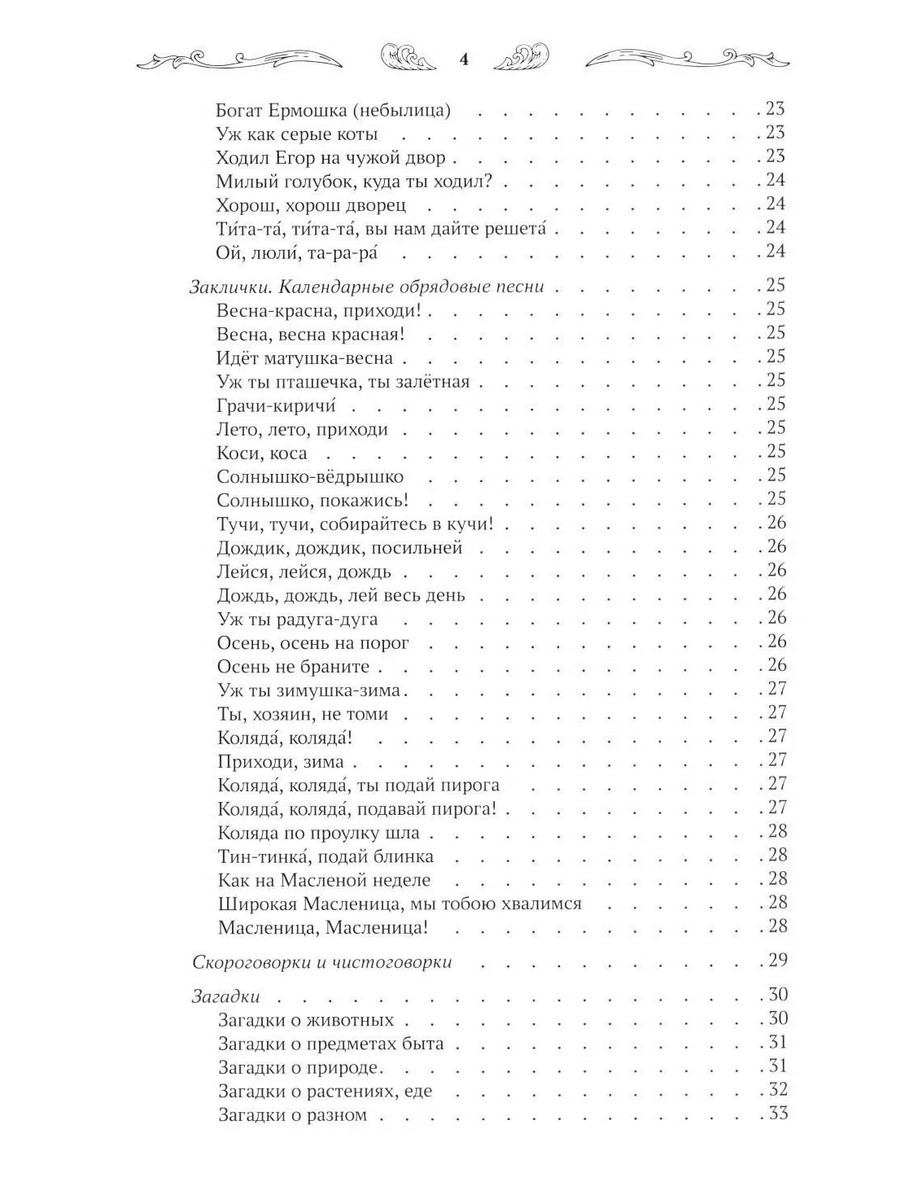 4

Богат Ермошка (небылица) 23
Уж как серые коты 23
Ходил Егор на чужой двор 23
Милый голубок, куда ты ходил? 24
Хорош, хорош дворец 24
Ти́та-та́, ти́та-та́, вы нам дайте решета́ 24
Ой, люли́, та-ра-ра́ 24

Заклички. Календарные обрядовые песни 25
Весна-красна, приходи! 25
Весна, весна красная! 25
Идёт матушка-весна 25
Уж ты пташечка, ты залётная 25
Грачи-киричи́ 25
Лето, лето, приходи 25
Коси, коса 25
Солнышко-вёдрышко 25
Солнышко, покажись! 25
Тучи, тучи, собирайтесь в кучи! 26
Дождик, дождик, посильней 26
Лейся, лейся, дождь 26
Дождь, дождь, лей весь день 26
Уж ты радуга-дуга 26
Осень, осень на порог 26
Осень не браните 26
Уж ты зимушка-зима 27
Ты, хозяин, не томи 27
Коляда́, коляда́! 27
Приходи, зима 27
Коляда́, коляда́, ты подай пирога 27
Коляда́, коляда́, подавай пирога! 27
Коляда по проулку шла 28
Тин-тинка, подай блинка 28
Как на Масленой неделе 28
Широкая Масленица, мы тобою хвалимся 28
Масленица, Масленица! 28

Скороговорки и чистоговорки 29

Загадки 30
Загадки о животных 30
Загадки о предметах быта 31
Загадки о природе 31
Загадки о растениях, еде 32
Загадки о разном 33